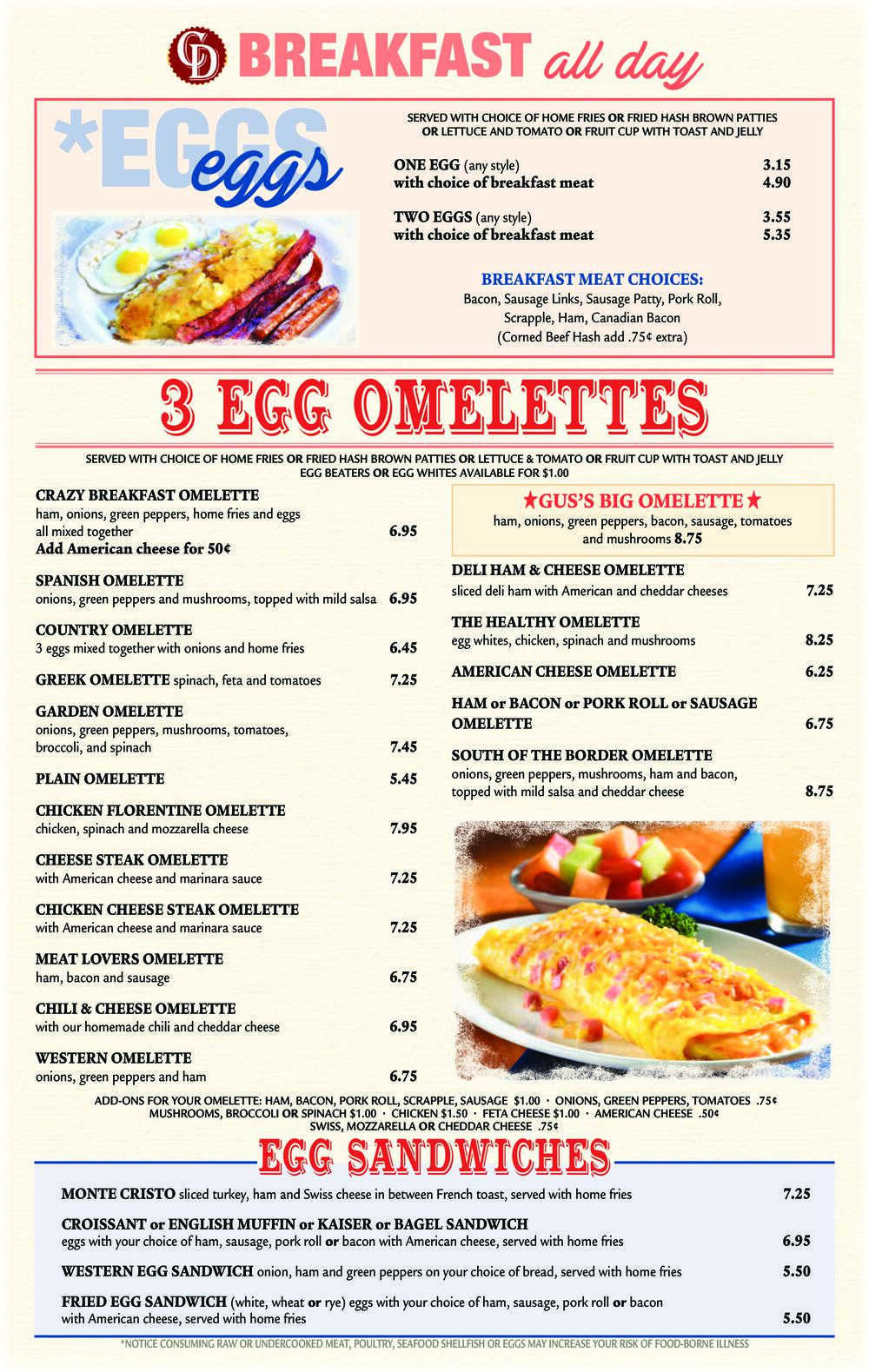 CD BREAKFAST all day

*EGGS eggs

SERVED WITH CHOICE OF HOME FRIES OR FRIED HASH BROWN PATTIES OR LETTUCE AND TOMATO OR FRUIT CUP WITH TOAST AND JELLY

ONE EGG (any style) 3.15
with choice of breakfast meat 4.90

TWO EGGS (any style) 3.55
with choice of breakfast meat 5.35

BREAKFAST MEAT CHOICES:
Bacon, Sausage Links, Sausage Patty, Pork Roll, Scrapple, Ham, Canadian Bacon
(Corned Beef Hash add .75¢ extra)

3 EGG OMELETTES

SERVED WITH CHOICE OF HOME FRIES OR FRIED HASH BROWN PATTIES OR LETTUCE & TOMATO OR FRUIT CUP WITH TOAST AND JELLY
EGG BEATERS OR EGG WHITES AVAILABLE FOR $1.00

CRAZY BREAKFAST OMELETTE
ham, onions, green peppers, home fries and eggs all mixed together 6.95
Add American cheese for 50¢

SPANISH OMELETTE
onions, green peppers and mushrooms, topped with mild salsa 6.95

COUNTRY OMELETTE
3 eggs mixed together with onions and home fries 6.45

GREEK OMELETTE spinach, feta and tomatoes 7.25

GARDEN OMELETTE
onions, green peppers, mushrooms, tomatoes, broccoli, and spinach 7.45

PLAIN OMELETTE 5.45

CHICKEN FLORENTINE OMELETTE
chicken, spinach and mozzarella cheese 7.95

CHEESE STEAK OMELETTE
with American cheese and marinara sauce 7.25

CHICKEN CHEESE STEAK OMELETTE
with American cheese and marinara sauce 7.25

MEAT LOVERS OMELETTE
ham, bacon and sausage 6.75

CHILI & CHEESE OMELETTE
with our homemade chili and cheddar cheese 6.95

WESTERN OMELETTE
onions, green peppers and ham 6.75

★GUS'S BIG OMELETTE★
ham, onions, green peppers, bacon, sausage, tomatoes and mushrooms 8.75

DELI HAM & CHEESE OMELETTE
sliced deli ham with American and cheddar cheeses 7.25

THE HEALTHY OMELETTE
egg whites, chicken, spinach and mushrooms 8.25

AMERICAN CHEESE OMELETTE 6.25

HAM or BACON or PORK ROLL or SAUSAGE OMELETTE 6.75

SOUTH OF THE BORDER OMELETTE
onions, green peppers, mushrooms, ham and bacon, topped with mild salsa and cheddar cheese 8.75

ADD-ONS FOR YOUR OMELETTE: HAM, BACON, PORK ROLL, SCRAPPLE, SAUSAGE $1.00 · ONIONS, GREEN PEPPERS, TOMATOES .75¢
MUSHROOMS, BROCCOLI OR SPINACH $1.00 · CHICKEN $1.50 · FETA CHEESE $1.00 · AMERICAN CHEESE .50¢
SWISS, MOZZARELLA OR CHEDDAR CHEESE .75¢

EGG SANDWICHES

MONTE CRISTO sliced turkey, ham and Swiss cheese in between French toast, served with home fries 7.25

CROISSANT or ENGLISH MUFFIN or KAISER or BAGEL SANDWICH
eggs with your choice of ham, sausage, pork roll or bacon with American cheese, served with home fries 6.95

WESTERN EGG SANDWICH onion, ham and green peppers on your choice of bread, served with home fries 5.50

FRIED EGG SANDWICH (white, wheat or rye) eggs with your choice of ham, sausage, pork roll or bacon with American cheese, served with home fries 5.50

*NOTICE CONSUMING RAW OR UNDERCOOKED MEAT, POULTRY, SEAFOOD SHELLFISH OR EGGS MAY INCREASE YOUR RISK OF FOOD-BORNE ILLNESS